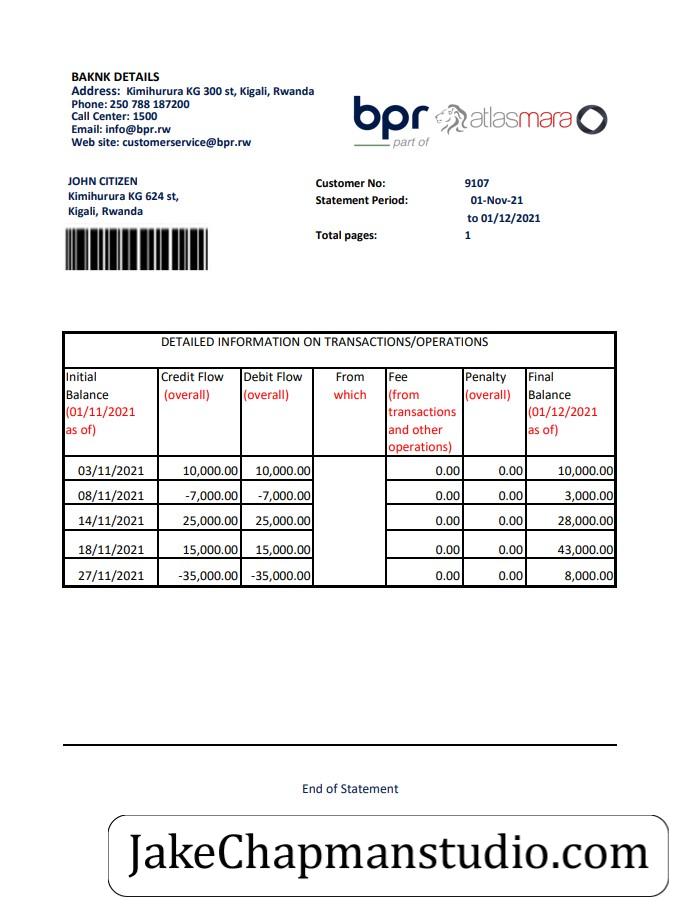 BAKNK DETAILS
Address: Kimihurura KG 300 st, Kigali, Rwanda
Phone: 250 788 187200
Call Center: 1500
Email: info@bpr.rw
Web site: customerservice@bpr.rw

bpr part of atlasmara

JOHN CITIZEN
Kimihurura KG 624 st,
Kigali, Rwanda

Customer No: 9107
Statement Period: 01-Nov-21 to 01/12/2021
Total pages: 1

DETAILED INFORMATION ON TRANSACTIONS/OPERATIONS

| Initial Balance (01/11/2021 as of) | Credit Flow (overall) | Debit Flow (overall) | From which | Fee (from transactions and other operations) | Penalty (overall) | Final Balance (01/12/2021 as of) |
|---|---|---|---|---|---|---|
| 03/11/2021 | 10,000.00 | 10,000.00 | | 0.00 | 0.00 | 10,000.00 |
| 08/11/2021 | -7,000.00 | -7,000.00 | | 0.00 | 0.00 | 3,000.00 |
| 14/11/2021 | 25,000.00 | 25,000.00 | | 0.00 | 0.00 | 28,000.00 |
| 18/11/2021 | 15,000.00 | 15,000.00 | | 0.00 | 0.00 | 43,000.00 |
| 27/11/2021 | -35,000.00 | -35,000.00 | | 0.00 | 0.00 | 8,000.00 |

End of Statement

JakeChapmanstudio.com